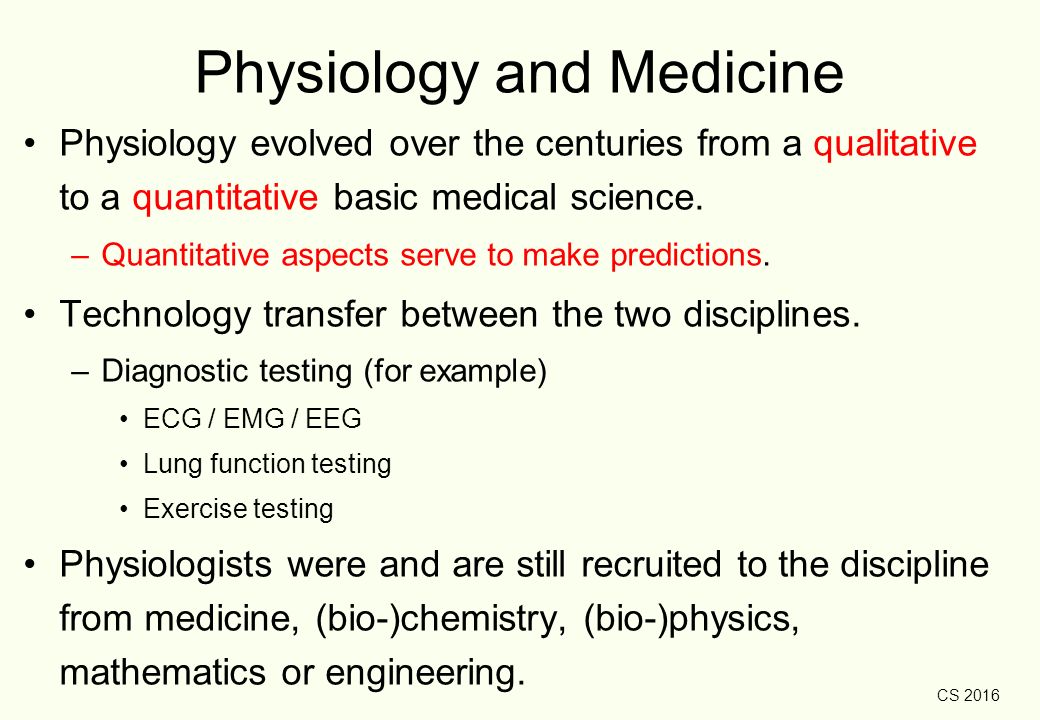 Physiology and Medicine

• Physiology evolved over the centuries from a qualitative to a quantitative basic medical science.

– Quantitative aspects serve to make predictions.

• Technology transfer between the two disciplines.

– Diagnostic testing (for example)

• ECG / EMG / EEG

• Lung function testing

• Exercise testing

• Physiologists were and are still recruited to the discipline from medicine, (bio-)chemistry, (bio-)physics, mathematics or engineering.

CS 2016